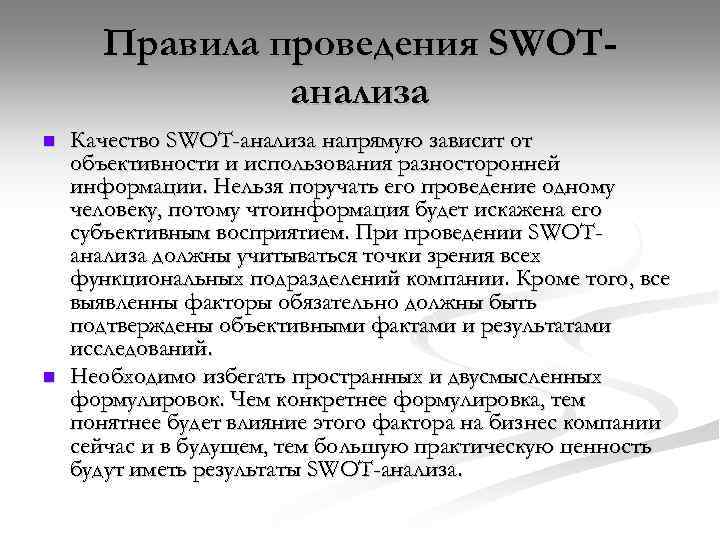 Правила проведения SWOT-анализа

Качество SWOT-анализа напрямую зависит от объективности и использования разносторонней информации. Нельзя поручать его проведение одному человеку, потому чтоинформация будет искажена его субъективным восприятием. При проведении SWOT-анализа должны учитываться точки зрения всех функциональных подразделений компании. Кроме того, все выявленны факторы обязательно должны быть подтверждены объективными фактами и результатами исследований.

Необходимо избегать пространных и двусмысленных формулировок. Чем конкретнее формулировка, тем понятнее будет влияние этого фактора на бизнес компании сейчас и в будущем, тем большую практическую ценность будут иметь результаты SWOT-анализа.